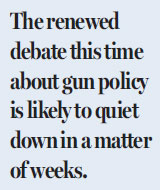 The renewed debate this time about gun policy is likely to quiet down in a matter of weeks.